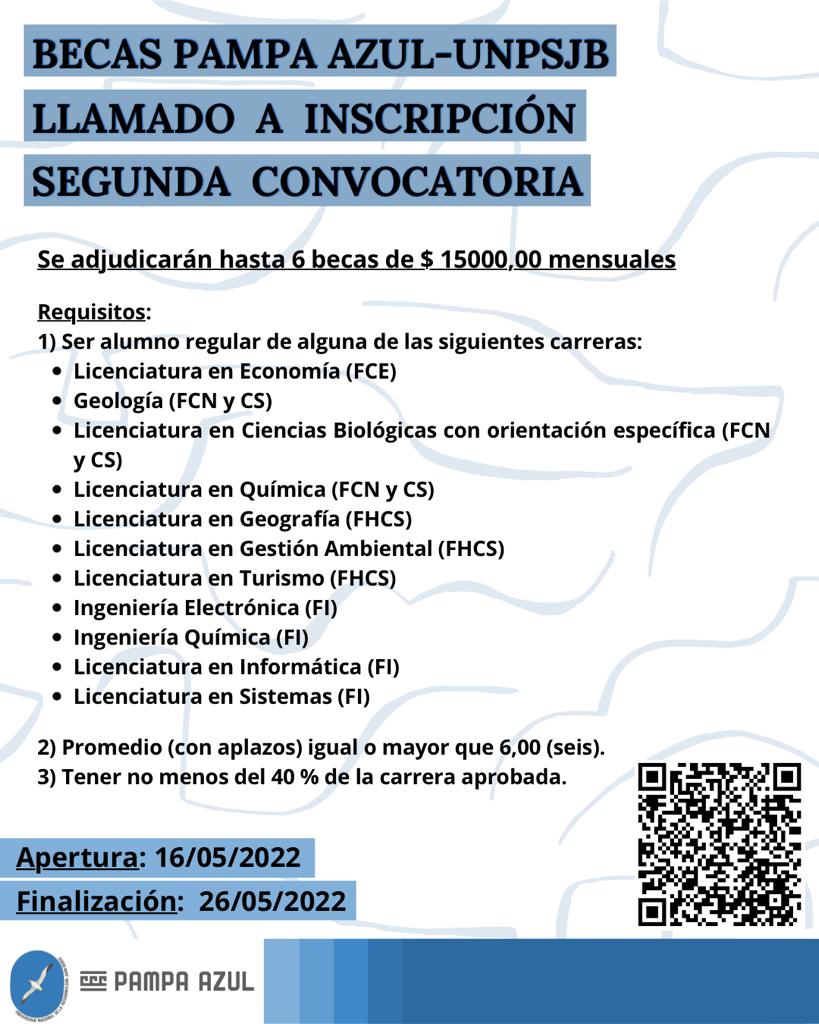 BECAS PAMPA AZUL-UNPSJB
LLAMADO A INSCRIPCIÓN
SEGUNDA CONVOCATORIA

Se adjudicarán hasta 6 becas de $ 15000,00 mensuales

Requisitos:
1) Ser alumno regular de alguna de las siguientes carreras:
- Licenciatura en Economía (FCE)
- Geología (FCN y CS)
- Licenciatura en Ciencias Biológicas con orientación específica (FCN y CS)
- Licenciatura en Química (FCN y CS)
- Licenciatura en Geografía (FHCS)
- Licenciatura en Gestión Ambiental (FHCS)
- Licenciatura en Turismo (FHCS)
- Ingeniería Electrónica (FI)
- Ingeniería Química (FI)
- Licenciatura en Informática (FI)
- Licenciatura en Sistemas (FI)

2) Promedio (con aplazos) igual o mayor que 6,00 (seis).
3) Tener no menos del 40 % de la carrera aprobada.

Apertura: 16/05/2022
Finalización: 26/05/2022

PAMPA AZUL